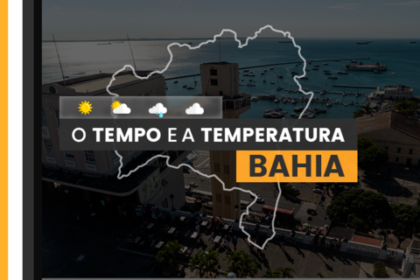 O TEMPO E A TEMPERATURA
BAHIA